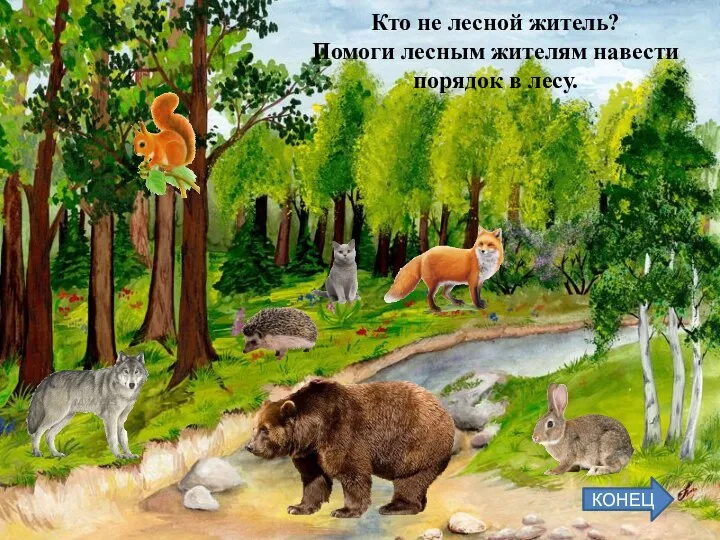 Кто не лесной житель?
Помоги лесным жителям навести порядок в лесу.

КОНЕЦ